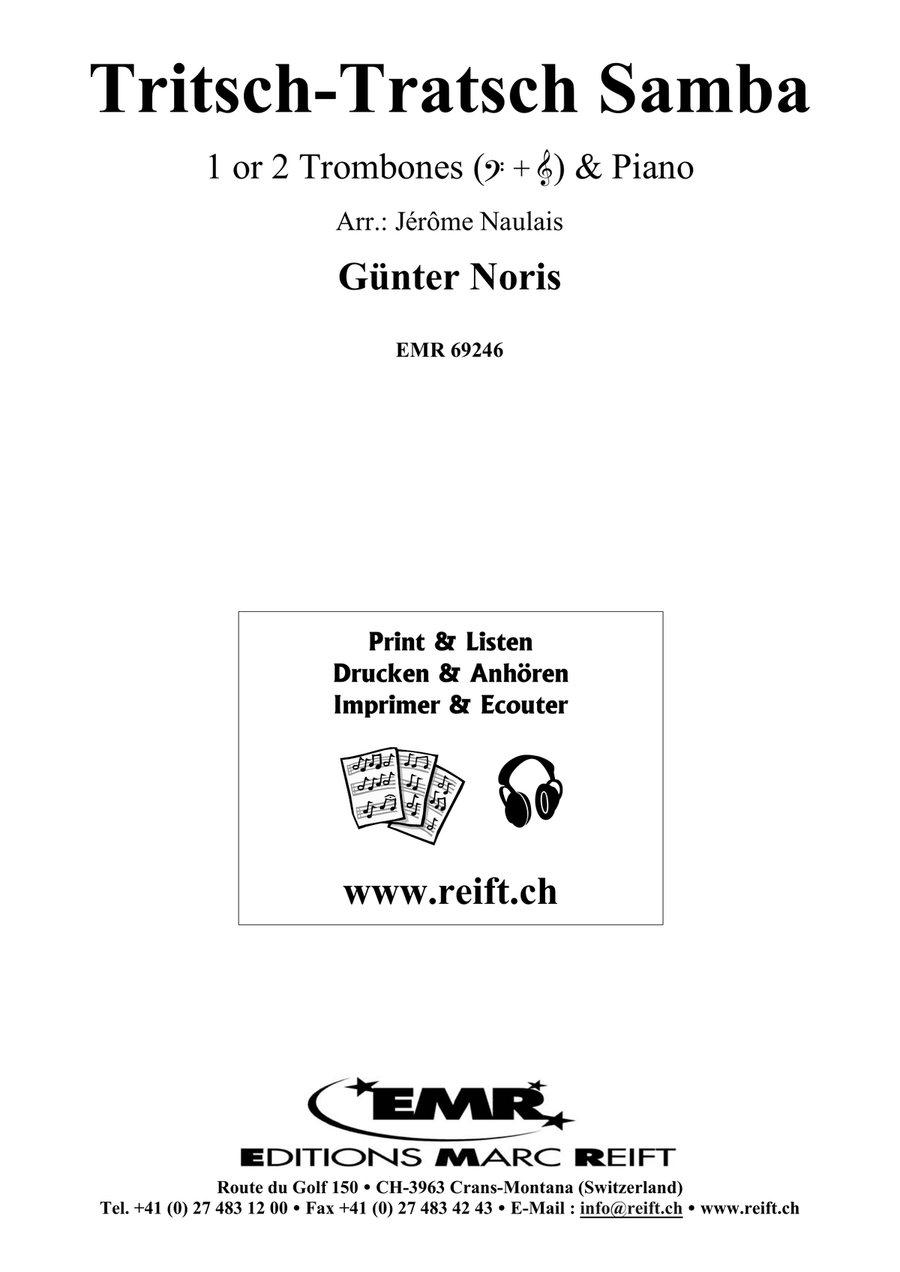 Tritsch-Tratsch Samba

1 or 2 Trombones (𝄢 + 𝄞) & Piano

Arr.: Jérôme Naulais

Günter Noris

EMR 69246

Print & Listen
Drucken & Anhören
Imprimer & Ecouter

www.reift.ch

EMR

EDITIONS MARC REIFT

Route du Golf 150 • CH-3963 Crans-Montana (Switzerland)
Tel. +41 (0) 27 483 12 00 • Fax +41 (0) 27 483 42 43 • E-Mail : info@reift.ch • www.reift.ch